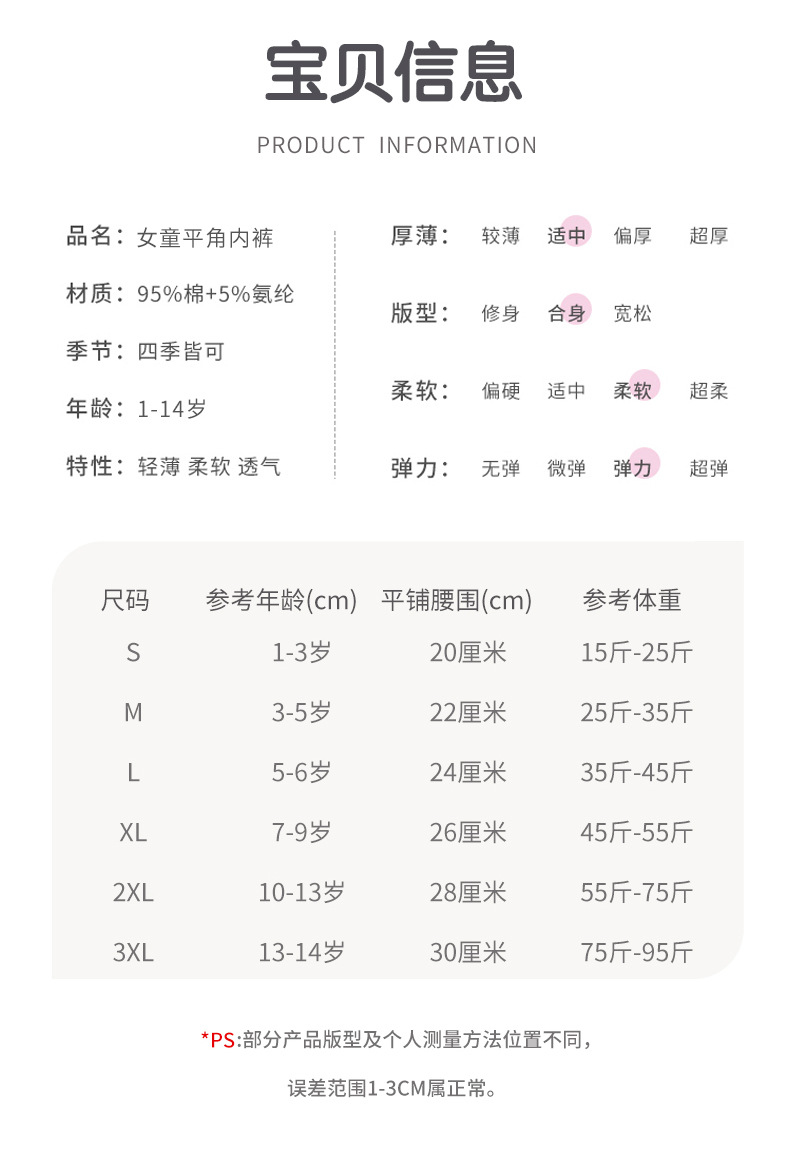 宝贝信息

PRODUCT INFORMATION

品名：女童平角内裤

材质：95%棉+5%氨纶

季节：四季皆可

年龄：1-14岁

特性：轻薄 柔软 透气

厚薄： 较薄 适中 偏厚 超厚

版型： 修身 合身 宽松

柔软： 偏硬 适中 柔软 超柔

弹力： 无弹 微弹 弹力 超弹

| 尺码 | 参考年龄(cm) | 平铺腰围(cm) | 参考体重 |
|---|---|---|---|
| S | 1-3岁 | 20厘米 | 15斤-25斤 |
| M | 3-5岁 | 22厘米 | 25斤-35斤 |
| L | 5-6岁 | 24厘米 | 35斤-45斤 |
| XL | 7-9岁 | 26厘米 | 45斤-55斤 |
| 2XL | 10-13岁 | 28厘米 | 55斤-75斤 |
| 3XL | 13-14岁 | 30厘米 | 75斤-95斤 |

*PS:部分产品版型及个人测量方法位置不同，

误差范围1-3CM属正常。